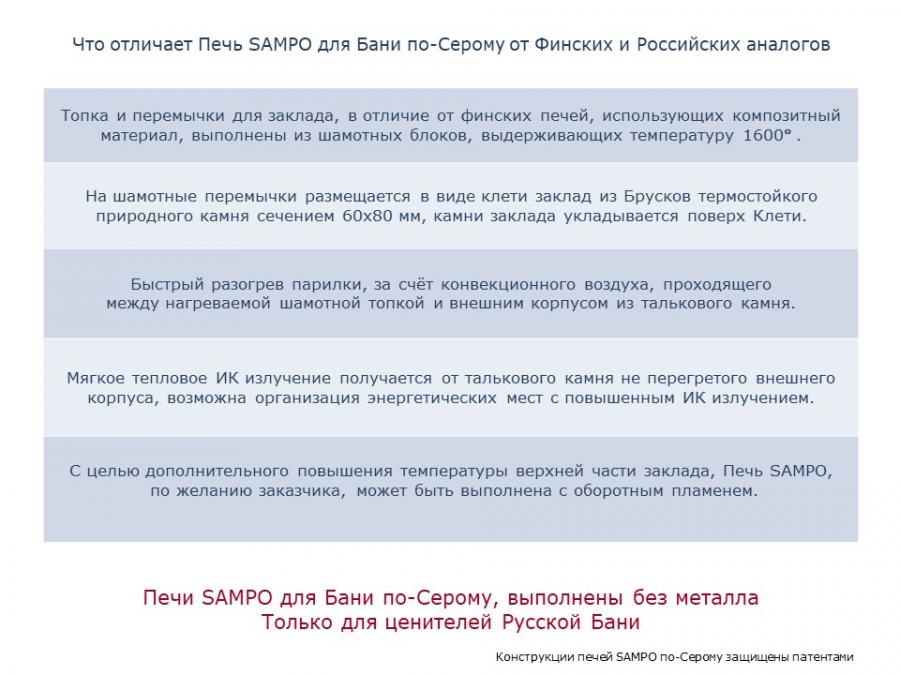 Что отличает Печь SAMPO для Бани по-Серому от Финских и Российских аналогов

Топка и перемычки для заклада, в отличие от финских печей, использующих композитный материал, выполнены из шамотных блоков, выдерживающих температуру 1600° .

На шамотные перемычки размещается в виде клети заклад из Брусков термостойкого природного камня сечением 60х80 мм, камни заклада укладывается поверх Клети.

Быстрый разогрев парилки, за счёт конвекционного воздуха, проходящего между нагреваемой шамотной топкой и внешним корпусом из талькового камня.

Мягкое тепловое ИК излучение получается от талькового камня не перегретого внешнего корпуса, возможна организация энергетических мест с повышенным ИК излучением.

С целью дополнительного повышения температуры верхней части заклада, Печь SAMPO, по желанию заказчика, может быть выполнена с оборотным пламенем.

Печи SAMPO для Бани по-Серому, выполнены без металла
Только для ценителей Русской Бани

Конструкции печей SAMPO по-Серому защищены патентами